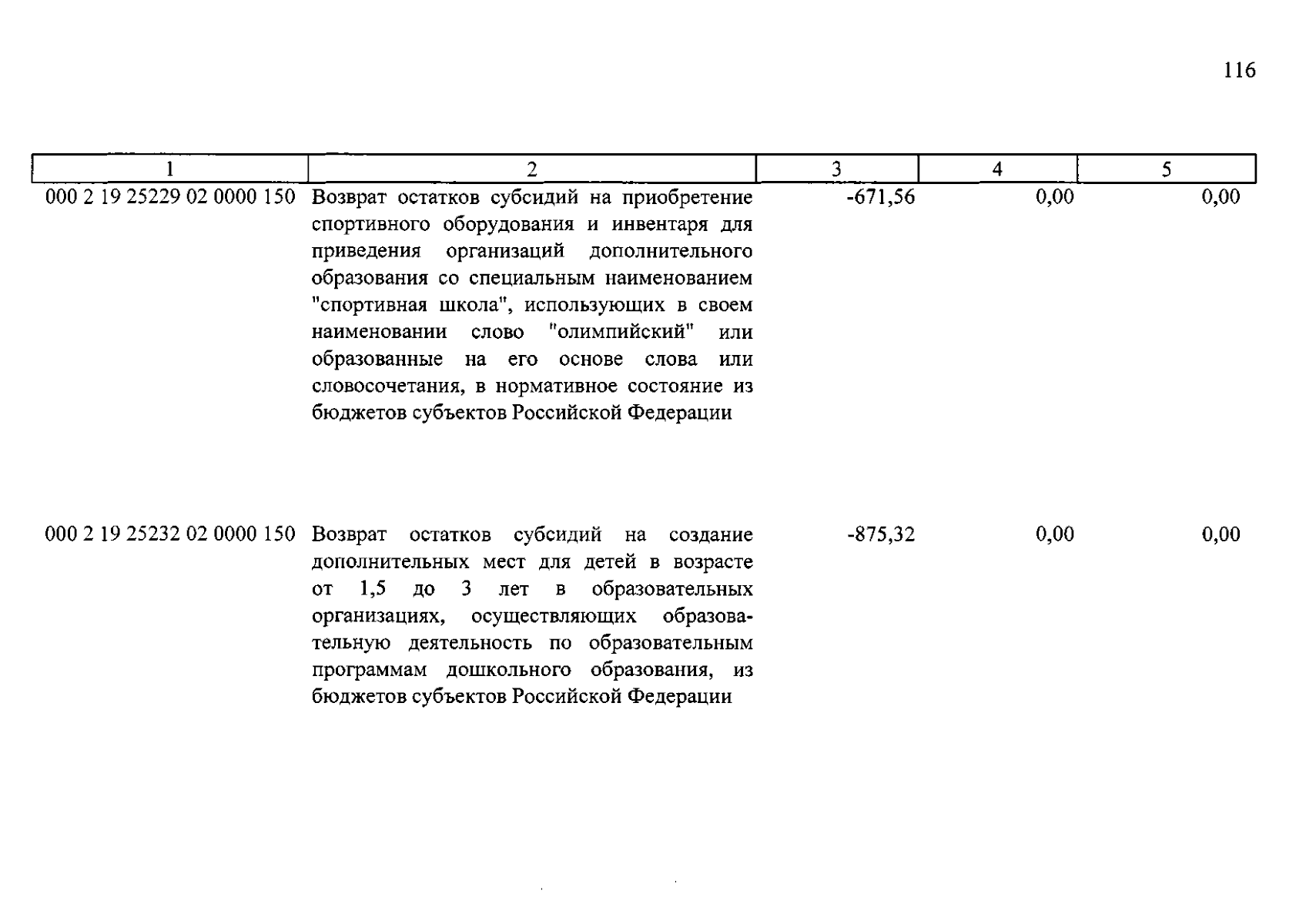 116

| 1 | 2 | 3 | 4 | 5 |
|---|---|---|---|---|
| 000 2 19 25229 02 0000 150 | Возврат остатков субсидий на приобретение спортивного оборудования и инвентаря для приведения организаций дополнительного образования со специальным наименованием "спортивная школа", использующих в своем наименовании слово "олимпийский" или образованные на его основе слова или словосочетания, в нормативное состояние из бюджетов субъектов Российской Федерации | -671,56 | 0,00 | 0,00 |
| 000 2 19 25232 02 0000 150 | Возврат остатков субсидий на создание дополнительных мест для детей в возрасте от 1,5 до 3 лет в образовательных организациях, осуществляющих образовательную деятельность по образовательным программам дошкольного образования, из бюджетов субъектов Российской Федерации | -875,32 | 0,00 | 0,00 |